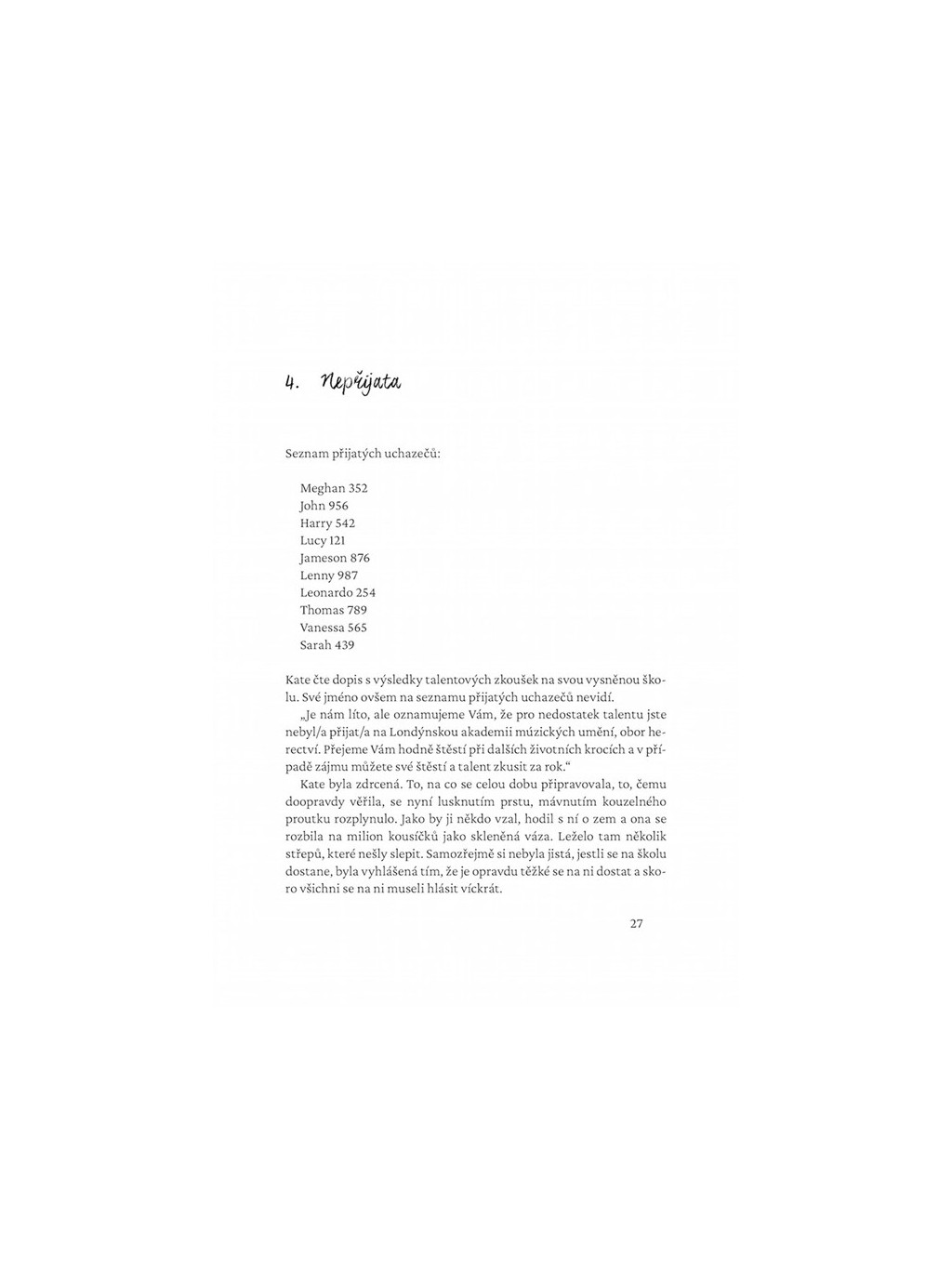 4. Nepřijata

Seznam přijatých uchazečů:

Meghan 352
John 956
Harry 542
Lucy 121
Jameson 876
Lenny 987
Leonardo 254
Thomas 789
Vanessa 565
Sarah 439

Kate čte dopis s výsledky talentových zkoušek na svou vysněnou školu. Své jméno ovšem na seznamu přijatých uchazečů nevidí.

„Je nám líto, ale oznamujeme Vám, že pro nedostatek talentu jste nebyl/a přijat/a na Londýnskou akademii múzických umění, obor herectví. Přejeme Vám hodně štěstí při dalších životních krocích a v případě zájmu můžete své štěstí a talent zkusit za rok.“

Kate byla zdrcená. To, na co se celou dobu připravovala, to, čemu doopravdy věřila, se nyní lusknutím prstu, mávnutím kouzelného proutku rozplynulo. Jako by ji někdo vzal, hodil s ní o zem a ona se rozbila na milion kousíčků jako skleněná váza. Leželo tam několik střepů, které nešly slepit. Samozřejmě si nebyla jistá, jestli se na školu dostane, byla vyhlášená tím, že je opravdu těžké se na ni dostat a skoro všichni se na ni museli hlásit víckrát.

27